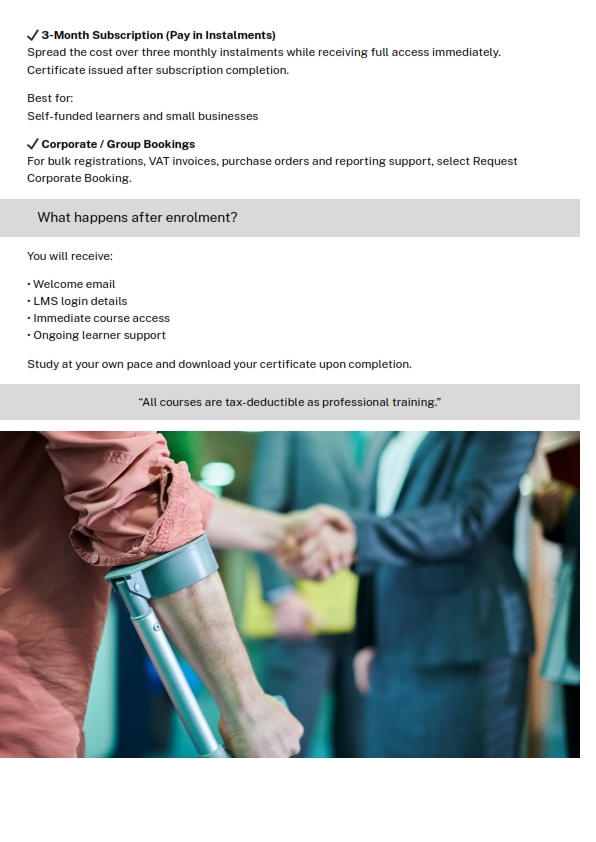 ✓ 3-Month Subscription (Pay in Instalments)
Spread the cost over three monthly instalments while receiving full access immediately.
Certificate issued after subscription completion.

Best for:
Self-funded learners and small businesses

✓ Corporate / Group Bookings
For bulk registrations, VAT invoices, purchase orders and reporting support, select Request Corporate Booking.

What happens after enrolment?

You will receive:

• Welcome email
• LMS login details
• Immediate course access
• Ongoing learner support

Study at your own pace and download your certificate upon completion.

"All courses are tax-deductible as professional training."